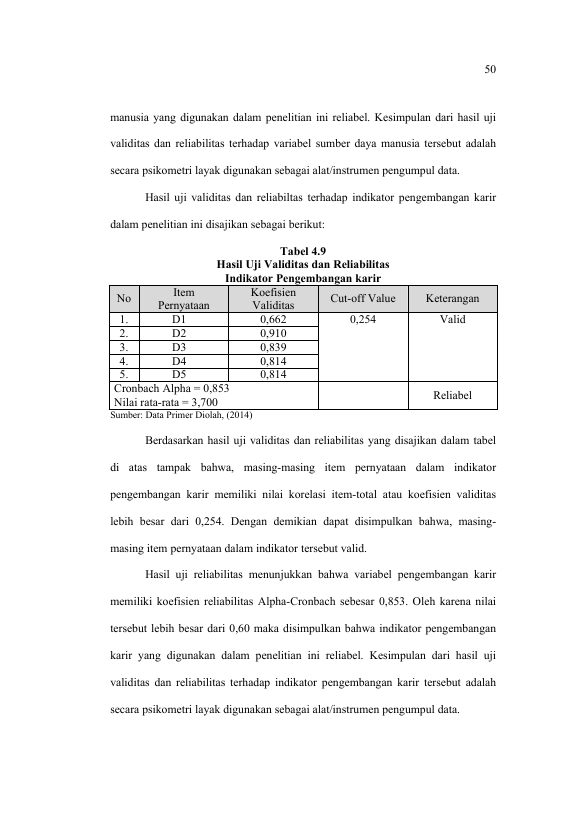 50

manusia yang digunakan dalam penelitian ini reliabel. Kesimpulan dari hasil uji validitas dan reliabilitas terhadap variabel sumber daya manusia tersebut adalah secara psikometri layak digunakan sebagai alat/instrumen pengumpul data.

Hasil uji validitas dan reliabiltas terhadap indikator pengembangan karir dalam penelitian ini disajikan sebagai berikut:

Tabel 4.9
Hasil Uji Validitas dan Reliabilitas
Indikator Pengembangan karir

| No | Item Pernyataan | Koefisien Validitas | Cut-off Value | Keterangan |
|---|---|---|---|---|
| 1. | D1 | 0,662 | 0,254 | Valid |
| 2. | D2 | 0,910 | | |
| 3. | D3 | 0,839 | | |
| 4. | D4 | 0,814 | | |
| 5. | D5 | 0,814 | | |
| Cronbach Alpha = 0,853 Nilai rata-rata = 3,700 | | | | Reliabel |

Sumber: Data Primer Diolah, (2014)

Berdasarkan hasil uji validitas dan reliabilitas yang disajikan dalam tabel di atas tampak bahwa, masing-masing item pernyataan dalam indikator pengembangan karir memiliki nilai korelasi item-total atau koefisien validitas lebih besar dari 0,254. Dengan demikian dapat disimpulkan bahwa, masing-masing item pernyataan dalam indikator tersebut valid.

Hasil uji reliabilitas menunjukkan bahwa variabel pengembangan karir memiliki koefisien reliabilitas Alpha-Cronbach sebesar 0,853. Oleh karena nilai tersebut lebih besar dari 0,60 maka disimpulkan bahwa indikator pengembangan karir yang digunakan dalam penelitian ini reliabel. Kesimpulan dari hasil uji validitas dan reliabilitas terhadap indikator pengembangan karir tersebut adalah secara psikometri layak digunakan sebagai alat/instrumen pengumpul data.